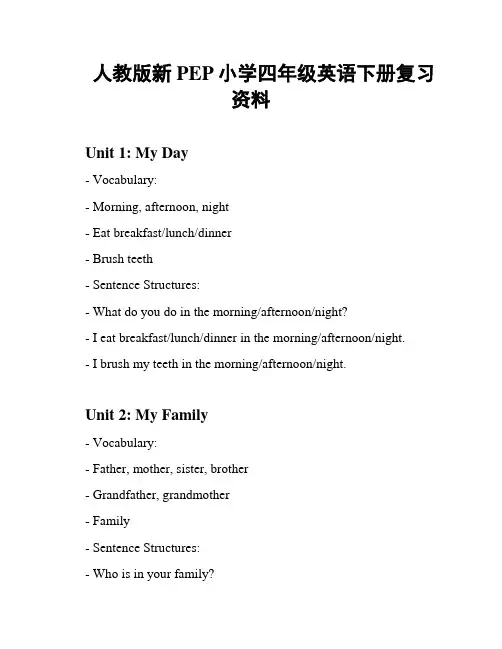 人教版新 PEP 小学四年级英语下册复习资料

Unit 1: My Day

- Vocabulary:

- Morning, afternoon, night

- Eat breakfast/lunch/dinner

- Brush teeth

- Sentence Structures:

- What do you do in the morning/afternoon/night?

- I eat breakfast/lunch/dinner in the morning/afternoon/night.

- I brush my teeth in the morning/afternoon/night.

Unit 2: My Family

- Vocabulary:

- Father, mother, sister, brother

- Grandfather, grandmother

- Family

- Sentence Structures:

- Who is in your family?